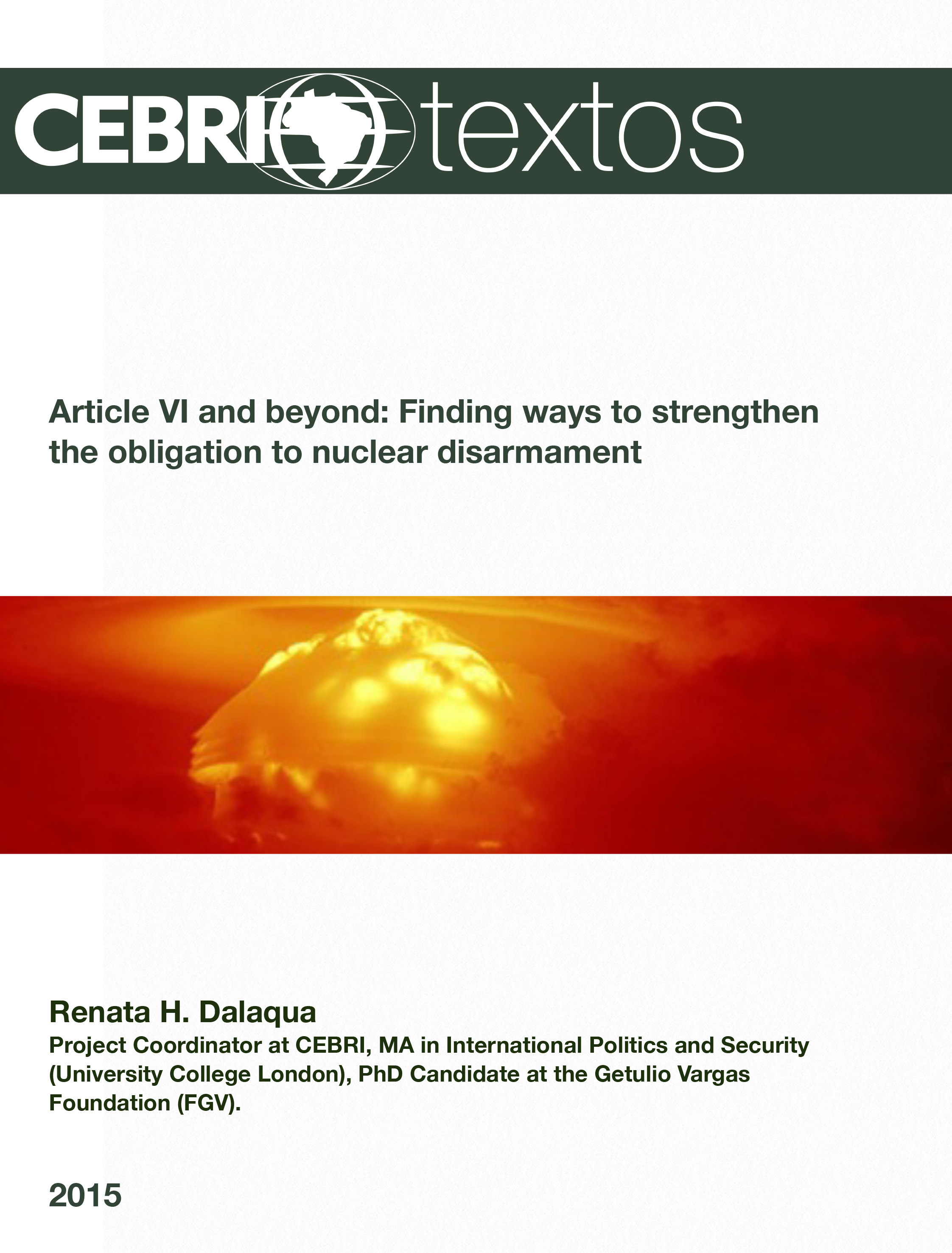 CEBRI textos

Article VI and beyond: Finding ways to strengthen the obligation to nuclear disarmament

Renata H. Dalaqua

Project Coordinator at CEBRI, MA in International Politics and Security (University College London), PhD Candidate at the Getulio Vargas Foundation (FGV).

2015